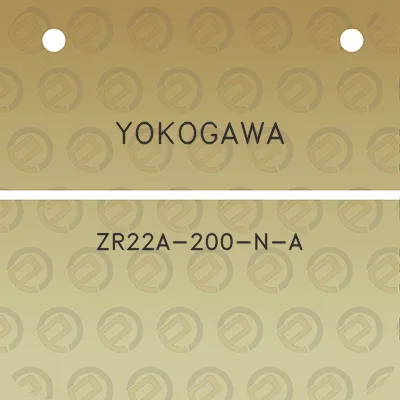 YOKOGAWA

ZR22A-200-N-A